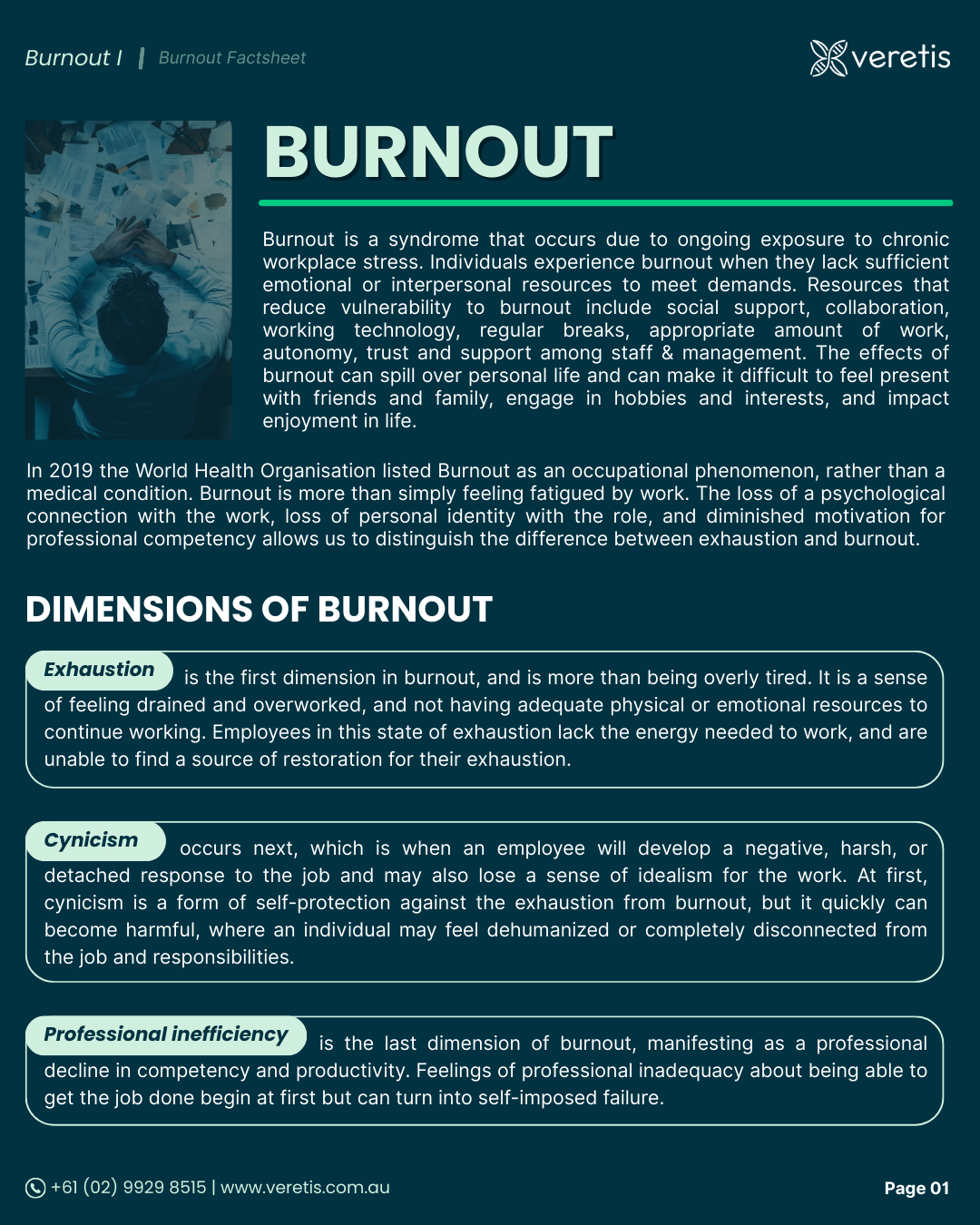 Burnout I | Burnout Factsheet

veretis

BURNOUT

Burnout is a syndrome that occurs due to ongoing exposure to chronic workplace stress. Individuals experience burnout when they lack sufficient emotional or interpersonal resources to meet demands. Resources that reduce vulnerability to burnout include social support, collaboration, working technology, regular breaks, appropriate amount of work, autonomy, trust and support among staff & management. The effects of burnout can spill over personal life and can make it difficult to feel present with friends and family, engage in hobbies and interests, and impact enjoyment in life.

In 2019 the World Health Organisation listed Burnout as an occupational phenomenon, rather than a medical condition. Burnout is more than simply feeling fatigued by work. The loss of a psychological connection with the work, loss of personal identity with the role, and diminished motivation for professional competency allows us to distinguish the difference between exhaustion and burnout.

DIMENSIONS OF BURNOUT

Exhaustion is the first dimension in burnout, and is more than being overly tired. It is a sense of feeling drained and overworked, and not having adequate physical or emotional resources to continue working. Employees in this state of exhaustion lack the energy needed to work, and are unable to find a source of restoration for their exhaustion.

Cynicism occurs next, which is when an employee will develop a negative, harsh, or detached response to the job and may also lose a sense of idealism for the work. At first, cynicism is a form of self-protection against the exhaustion from burnout, but it quickly can become harmful, where an individual may feel dehumanized or completely disconnected from the job and responsibilities.

Professional inefficiency is the last dimension of burnout, manifesting as a professional decline in competency and productivity. Feelings of professional inadequacy about being able to get the job done begin at first but can turn into self-imposed failure.

+61 (02) 9929 8515 | www.veretis.com.au

Page 01